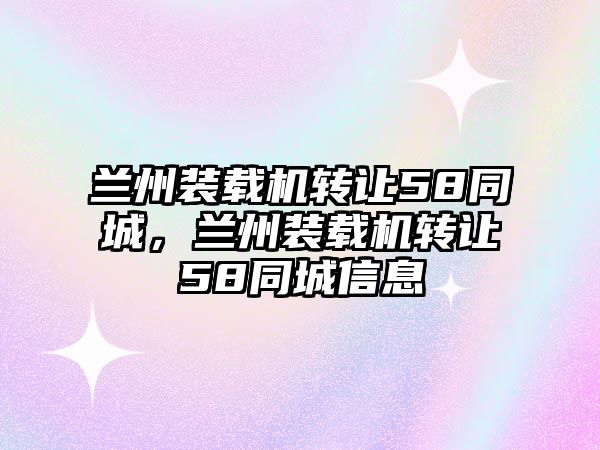 兰州装载机转让58同城，兰州装载机转让58同城信息